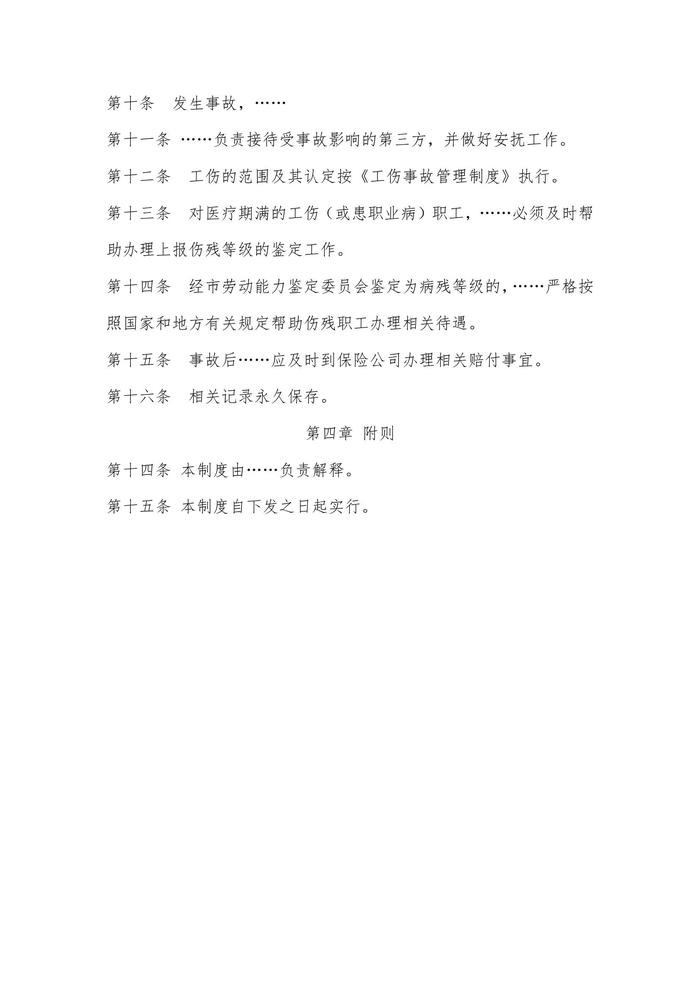 第十条　发生事故，……

第十一条 ……负责接待受事故影响的第三方，并做好安抚工作。

第十二条　工伤的范围及其认定按《工伤事故管理制度》执行。

第十三条　对医疗期满的工伤（或患职业病）职工，……必须及时帮助办理上报伤残等级的鉴定工作。

第十四条　经市劳动能力鉴定委员会鉴定为病残等级的，……严格按照国家和地方有关规定帮助伤残职工办理相关待遇。

第十五条　事故后……应及时到保险公司办理相关赔付事宜。

第十六条　相关记录永久保存。

第四章 附则

第十四条 本制度由……负责解释。

第十五条 本制度自下发之日起实行。